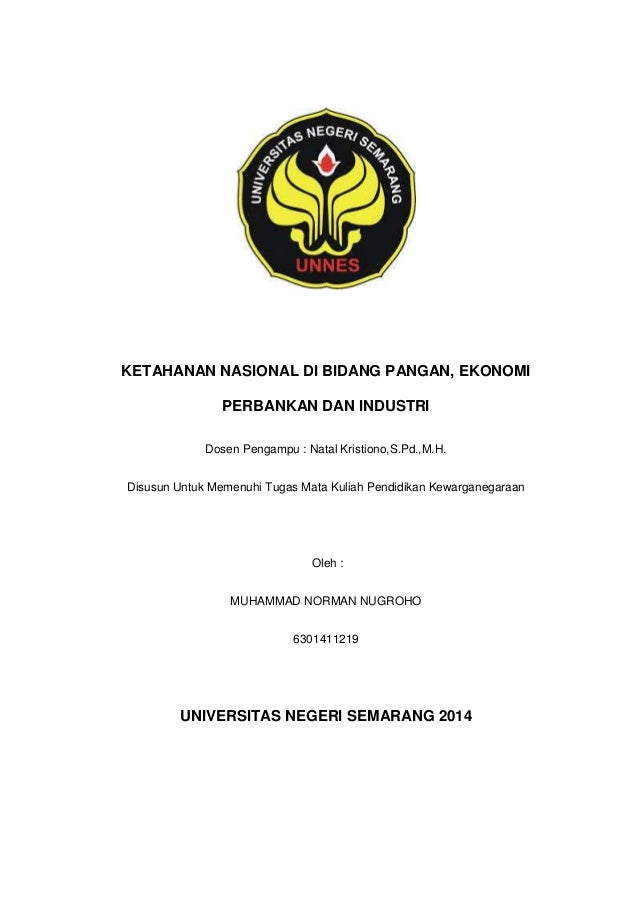 UNIVERSITAS NEGERI SEMARANG

UNNES

KETAHANAN NASIONAL DI BIDANG PANGAN, EKONOMI

PERBANKAN DAN INDUSTRI

Dosen Pengampu : Natal Kristiono,S.Pd.,M.H.

Disusun Untuk Memenuhi Tugas Mata Kuliah Pendidikan Kewarganegaraan

Oleh :

MUHAMMAD NORMAN NUGROHO

6301411219

UNIVERSITAS NEGERI SEMARANG 2014